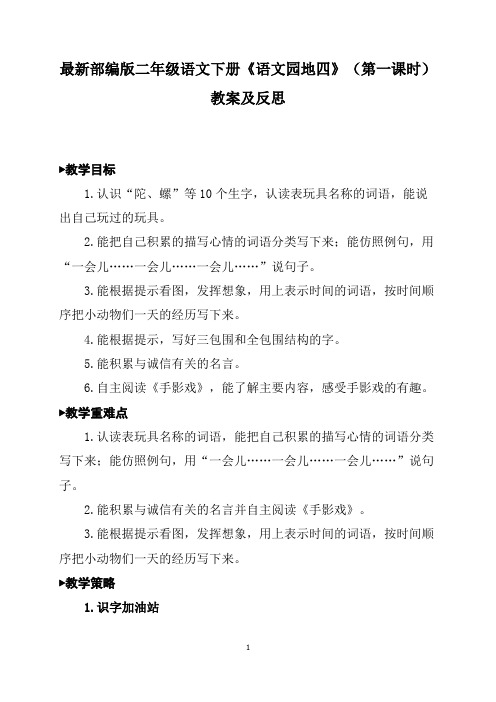 最新部编版二年级语文下册《语文园地四》（第一课时）教案及反思

▶教学目标

1.认识“陀、螺”等10个生字，认读表玩具名称的词语，能说出自己玩过的玩具。

2.能把自己积累的描写心情的词语分类写下来；能仿照例句，用“一会儿……一会儿……一会儿……”说句子。

3.能根据提示看图，发挥想象，用上表示时间的词语，按时间顺序把小动物们一天的经历写下来。

4.能根据提示，写好三包围和全包围结构的字。

5.能积累与诚信有关的名言。

6.自主阅读《手影戏》，能了解主要内容，感受手影戏的有趣。

▶教学重难点

1.认读表玩具名称的词语，能把自己积累的描写心情的词语分类写下来；能仿照例句，用“一会儿……一会儿……一会儿……”说句子。

2.能积累与诚信有关的名言并自主阅读《手影戏》。

3.能根据提示看图，发挥想象，用上表示时间的词语，按时间顺序把小动物们一天的经历写下来。

▶教学策略

1.识字加油站

1